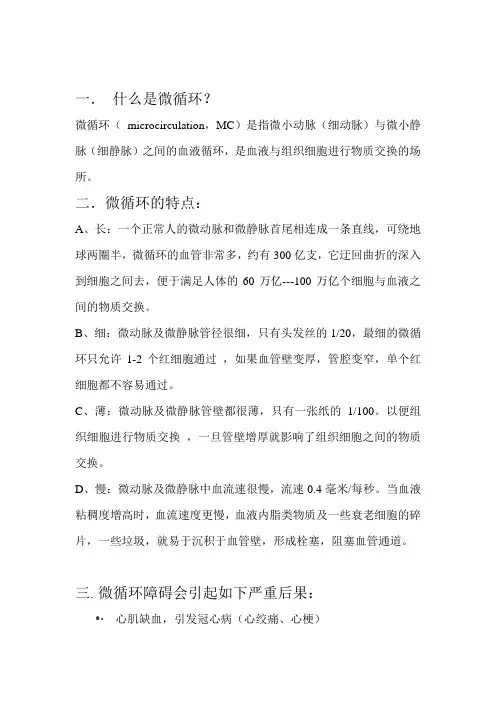 一． 什么是微循环？

微循环（ microcirculation，MC）是指微小动脉（细动脉）与微小静脉（细静脉）之间的血液循环，是血液与组织细胞进行物质交换的场所。

二．微循环的特点：

A、长：一个正常人的微动脉和微静脉首尾相连成一条直线，可绕地球两圈半，微循环的血管非常多，约有 300 亿支，它迂回曲折的深入到细胞之间去，便于满足人体的 60 万亿---100 万亿个细胞与血液之间的物质交换。

B、细：微动脉及微静脉管径很细，只有头发丝的 1/20，最细的微循环只允许 1-2 个红细胞通过 ，如果血管壁变厚，管腔变窄，单个红细胞都不容易通过。

C、薄：微动脉及微静脉管壁都很薄，只有一张纸的 1/100。以便组织细胞进行物质交换 ，一旦管壁增厚就影响了组织细胞之间的物质交换。

D、慢：微动脉及微静脉中血流速很慢，流速 0.4 毫米/每秒。当血液粘稠度增高时，血流速度更慢，血液内脂类物质及一些衰老细胞的碎片，一些垃圾，就易于沉积于血管壁，形成栓塞，阻塞血管通道。

三. 微循环障碍会引起如下严重后果：

• 心肌缺血，引发冠心病（心绞痛、心梗）